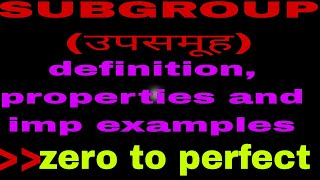 SUBGROUP
(उपसमूह)
definition, properties and imp examples
>>zero to perfect